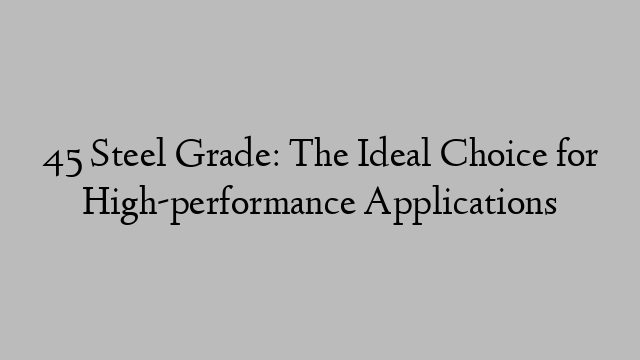 45 Steel Grade: The Ideal Choice for High-performance Applications